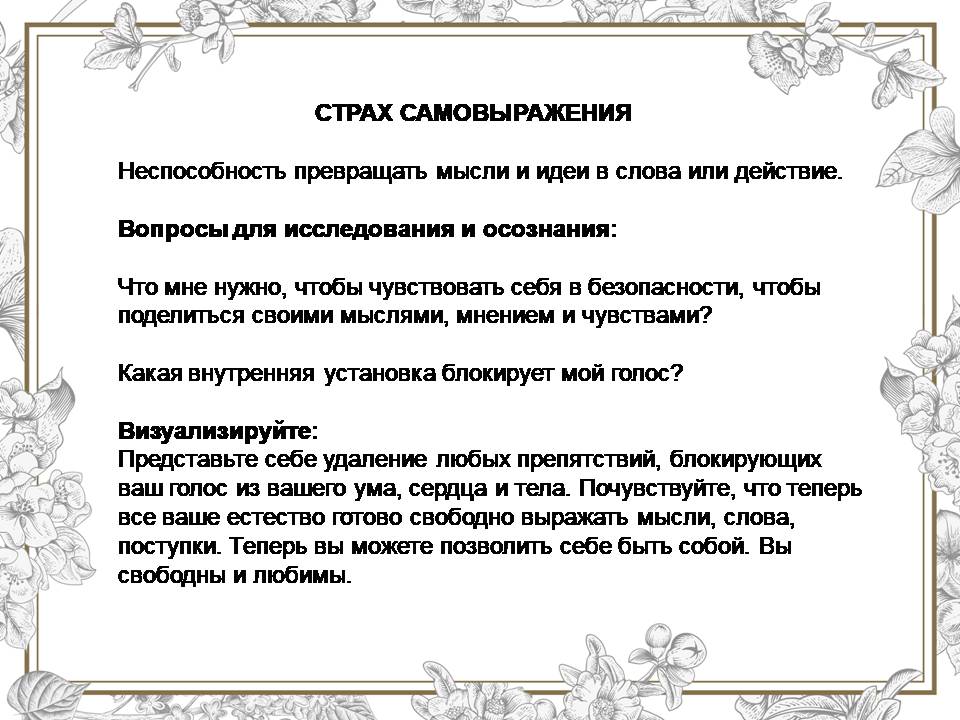 СТРАХ САМОВЫРАЖЕНИЯ

Неспособность превращать мысли и идеи в слова или действие.

Вопросы для исследования и осознания:

Что мне нужно, чтобы чувствовать себя в безопасности, чтобы поделиться своими мыслями, мнением и чувствами?

Какая внутренняя установка блокирует мой голос?

Визуализируйте:
Представьте себе удаление любых препятствий, блокирующих ваш голос из вашего ума, сердца и тела. Почувствуйте, что теперь все ваше естество готово свободно выражать мысли, слова, поступки. Теперь вы можете позволить себе быть собой. Вы свободны и любимы.